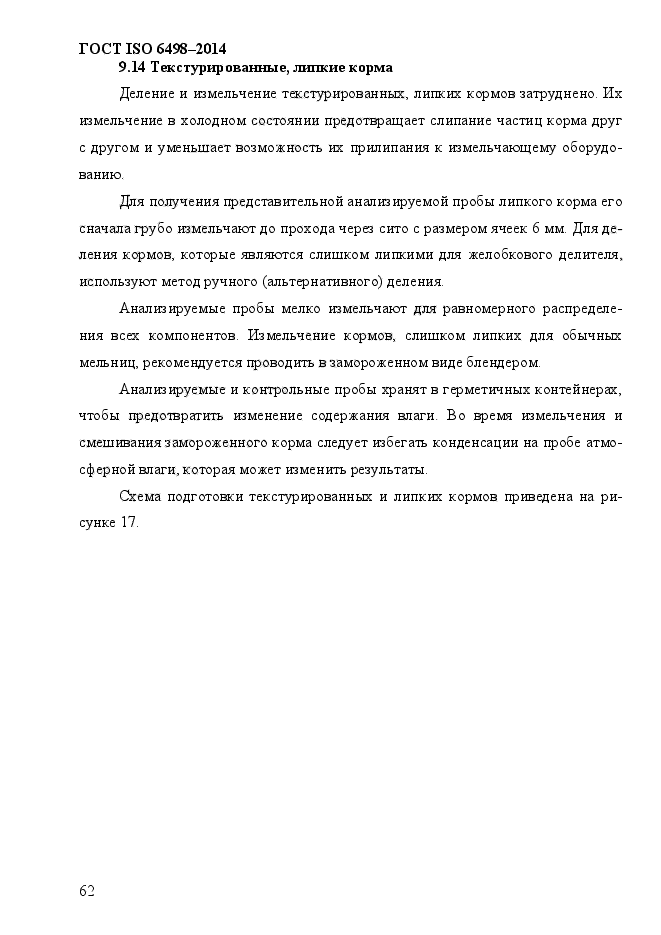 ГОСТ ISO 6498–2014

9.14 Текстурированные, липкие корма

Деление и измельчение текстурированных, липких кормов затруднено. Их измельчение в холодном состоянии предотвращает слипание частиц корма друг с другом и уменьшает возможность их прилипания к измельчающему оборудованию.

Для получения представительной анализируемой пробы липкого корма его сначала грубо измельчают до прохода через сито с размером ячеек 6 мм. Для деления кормов, которые являются слишком липкими для желобкового делителя, используют метод ручного (альтернативного) деления.

Анализируемые пробы мелко измельчают для равномерного распределения всех компонентов. Измельчение кормов, слишком липких для обычных мельниц, рекомендуется проводить в замороженном виде блендером.

Анализируемые и контрольные пробы хранят в герметичных контейнерах, чтобы предотвратить изменение содержания влаги. Во время измельчения и смешивания замороженного корма следует избегать конденсации на пробе атмосферной влаги, которая может изменить результаты.

Схема подготовки текстурированных и липких кормов приведена на рисунке 17.

62